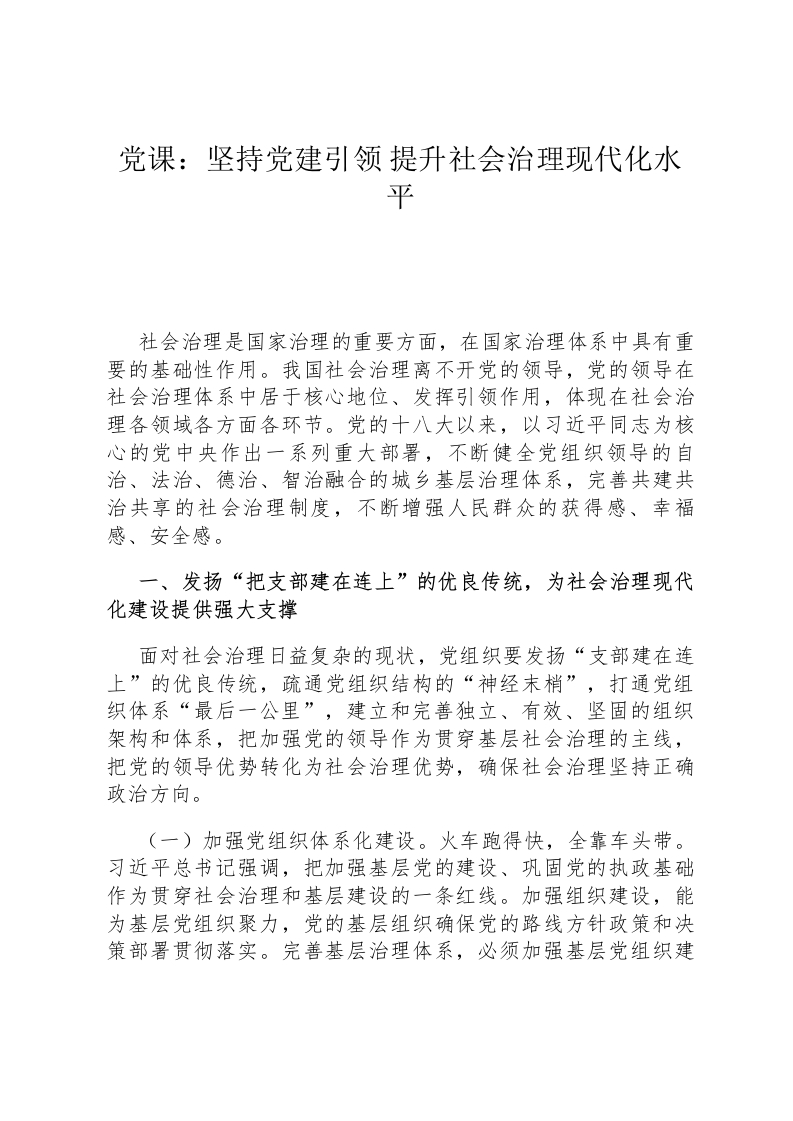 党课：坚持党建引领 提升社会治理现代化水平

社会治理是国家治理的重要方面，在国家治理体系中具有重要的基础性作用。我国社会治理离不开党的领导，党的领导在社会治理体系中居于核心地位、发挥引领作用，体现在社会治理各领域各方面各环节。党的十八大以来，以习近平同志为核心的党中央作出一系列重大部署，不断健全党组织领导的自治、法治、德治、智治融合的城乡基层治理体系，完善共建共治共享的社会治理制度，不断增强人民群众的获得感、幸福感、安全感。

一、发扬“把支部建在连上”的优良传统，为社会治理现代化建设提供强大支撑

面对社会治理日益复杂的现状，党组织要发扬“支部建在连上”的优良传统，疏通党组织结构的“神经末梢”，打通党组织体系“最后一公里”，建立和完善独立、有效、坚固的组织架构和体系，把加强党的领导作为贯穿基层社会治理的主线，把党的领导优势转化为社会治理优势，确保社会治理坚持正确政治方向。

（一）加强党组织体系化建设。火车跑得快，全靠车头带。习近平总书记强调，把加强基层党的建设、巩固党的执政基础作为贯穿社会治理和基层建设的一条红线。加强组织建设，能为基层党组织聚力，党的基层组织确保党的路线方针政策和决策部署贯彻落实。完善基层治理体系，必须加强基层党组织建